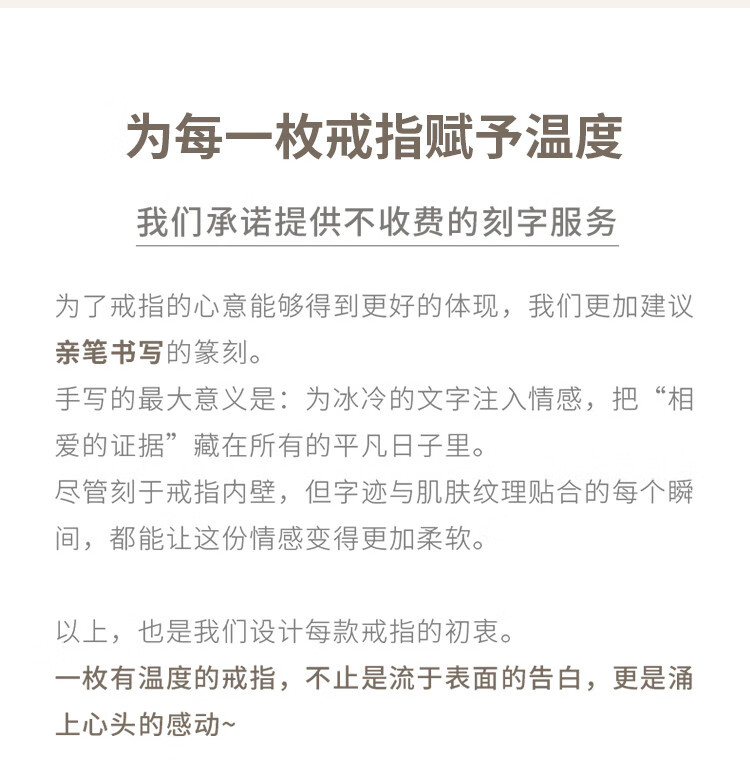 为每一枚戒指赋予温度

我们承诺提供不收费的刻字服务

为了戒指的心意能够得到更好的体现，我们更加建议亲笔书写的篆刻。
手写的最大意义是：为冰冷的文字注入情感，把“相爱的证据”藏在所有的平凡日子里。
尽管刻于戒指内壁，但字迹与肌肤纹理贴合的每个瞬间，都能让这份情感变得更加柔软。

以上，也是我们设计每款戒指的初衷。
一枚有温度的戒指，不止是流于表面的告白，更是涌上心头的感动~